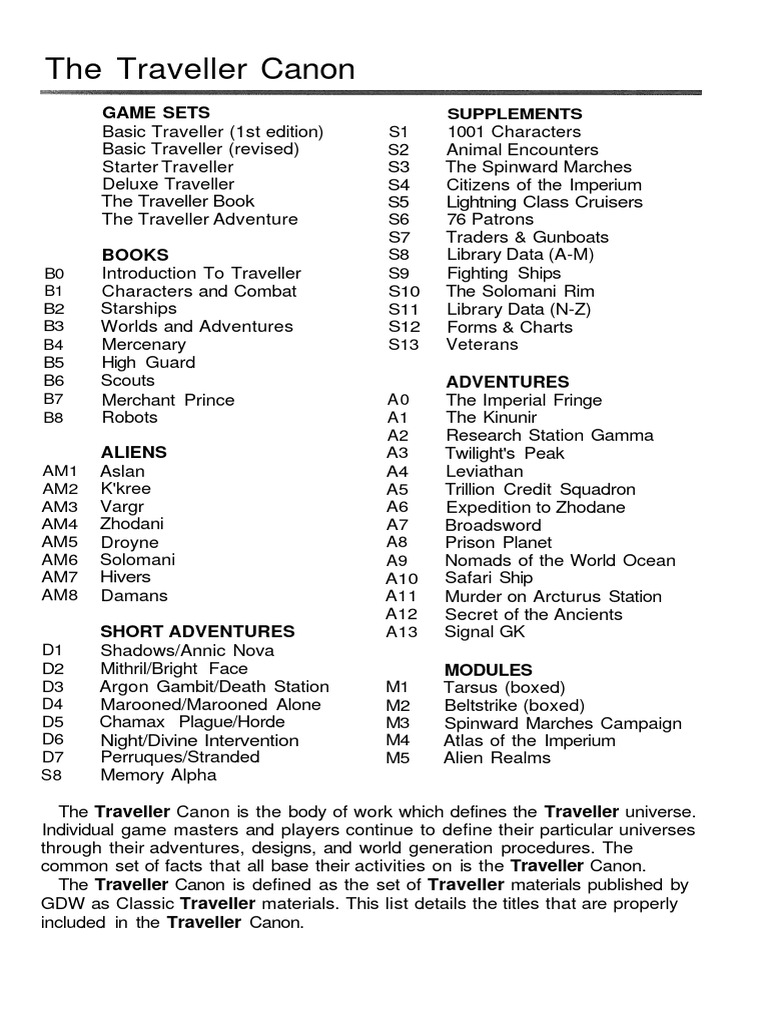 The Traveller Canon

GAME SETS
Basic Traveller (1st edition)
Basic Traveller (revised)
Starter Traveller
Deluxe Traveller
The Traveller Book
The Traveller Adventure

BOOKS
B0 Introduction To Traveller
B1 Characters and Combat
B2 Starships
B3 Worlds and Adventures
B4 Mercenary
B5 High Guard
B6 Scouts
B7 Merchant Prince
B8 Robots

ALIENS
AM1 Aslan
AM2 K'kree
AM3 Vargr
AM4 Zhodani
AM5 Droyne
AM6 Solomani
AM7 Hivers
AM8 Damans

SHORT ADVENTURES
D1 Shadows/Annic Nova
D2 Mithril/Bright Face
D3 Argon Gambit/Death Station
D4 Marooned/Marooned Alone
D5 Chamax Plague/Horde
D6 Night/Divine Intervention
D7 Perruques/Stranded
S8 Memory Alpha

SUPPLEMENTS
S1 1001 Characters
S2 Animal Encounters
S3 The Spinward Marches
S4 Citizens of the Imperium
S5 Lightning Class Cruisers
S6 76 Patrons
S7 Traders & Gunboats
S8 Library Data (A-M)
S9 Fighting Ships
S10 The Solomani Rim
S11 Library Data (N-Z)
S12 Forms & Charts
S13 Veterans

ADVENTURES
A0 The Imperial Fringe
A1 The Kinunir
A2 Research Station Gamma
A3 Twilight's Peak
A4 Leviathan
A5 Trillion Credit Squadron
A6 Expedition to Zhodane
A7 Broadsword
A8 Prison Planet
A9 Nomads of the World Ocean
A10 Safari Ship
A11 Murder on Arcturus Station
A12 Secret of the Ancients
A13 Signal GK

MODULES
M1 Tarsus (boxed)
M2 Beltstrike (boxed)
M3 Spinward Marches Campaign
M4 Atlas of the Imperium
M5 Alien Realms

The Traveller Canon is the body of work which defines the Traveller universe. Individual game masters and players continue to define their particular universes through their adventures, designs, and world generation procedures. The common set of facts that all base their activities on is the Traveller Canon.
The Traveller Canon is defined as the set of Traveller materials published by GDW as Classic Traveller materials. This list details the titles that are properly included in the Traveller Canon.